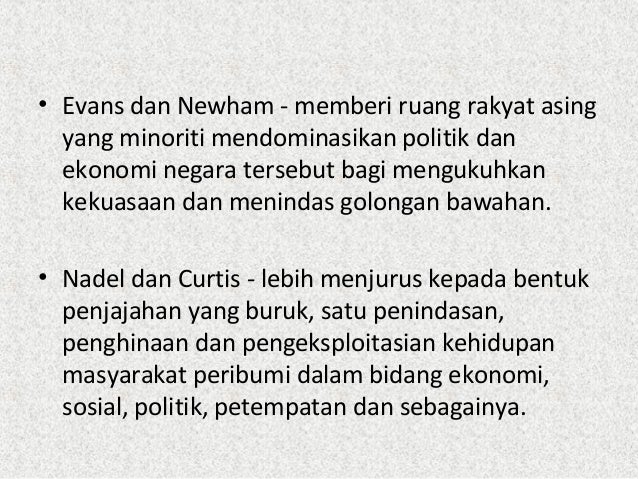 • Evans dan Newham - memberi ruang rakyat asing yang minoriti mendominasikan politik dan ekonomi negara tersebut bagi mengukuhkan kekuasaan dan menindas golongan bawahan.

• Nadel dan Curtis - lebih menjurus kepada bentuk penjajahan yang buruk, satu penindasan, penghinaan dan pengeksploitasian kehidupan masyarakat peribumi dalam bidang ekonomi, sosial, politik, petempatan dan sebagainya.